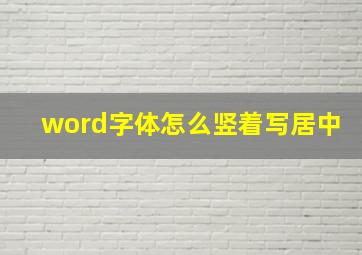 word字体怎么竖着写居中